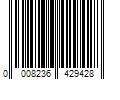 0 008236 429428